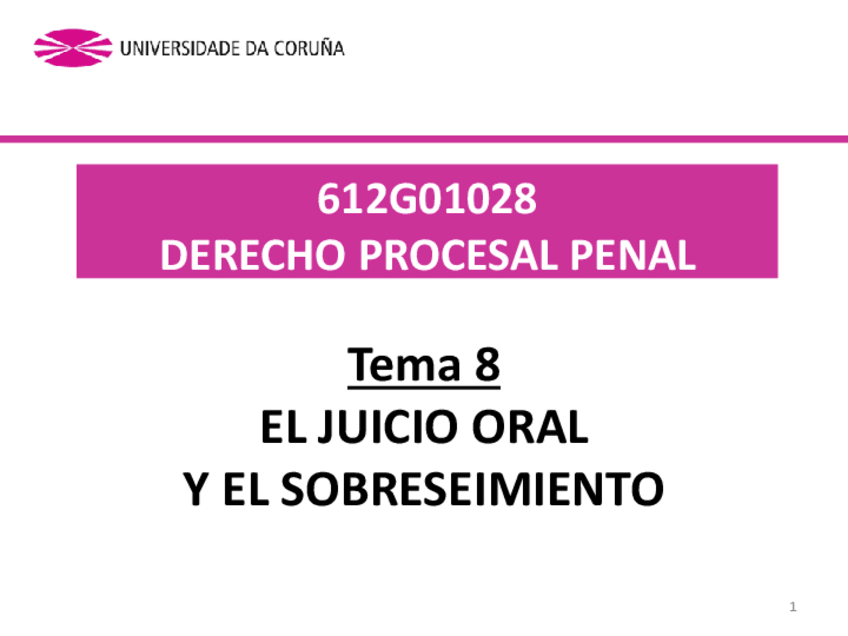 UNIVERSIDADE DA CORUÑA

612G01028
DERECHO PROCESAL PENAL

Tema 8
EL JUICIO ORAL
Y EL SOBRESEIMIENTO

1